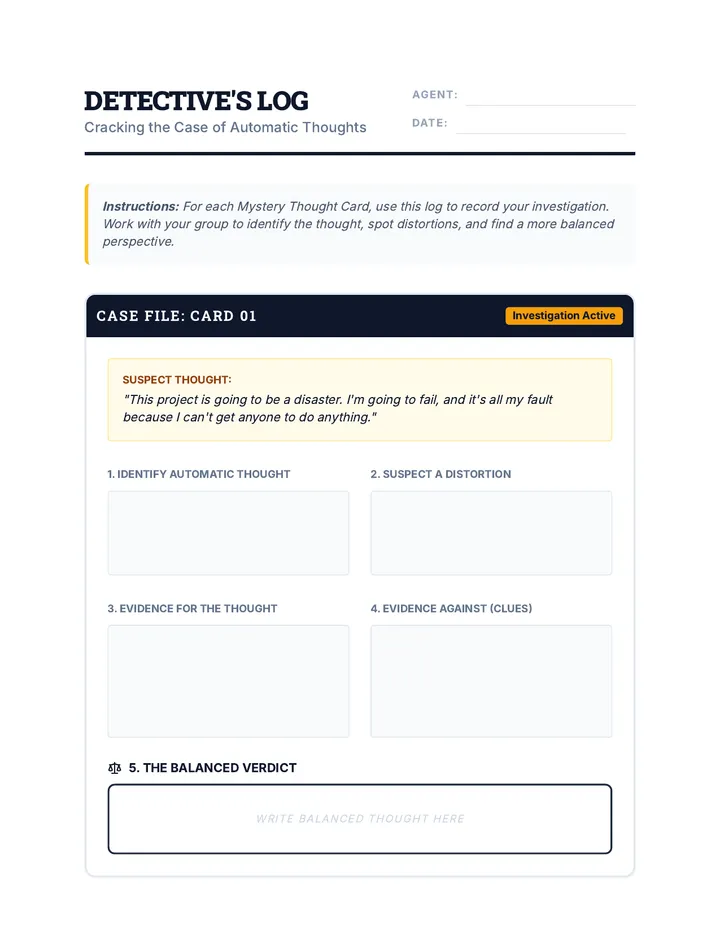 DETECTIVE'S LOG
Cracking the Case of Automatic Thoughts

AGENT: ____
DATE: ____

Instructions: For each Mystery Thought Card, use this log to record your investigation. Work with your group to identify the thought, spot distortions, and find a more balanced perspective.

CASE FILE: CARD 01

Investigation Active

SUSPECT THOUGHT:
"This project is going to be a disaster. I'm going to fail, and it's all my fault because I can't get anyone to do anything."

1. IDENTIFY AUTOMATIC THOUGHT

2. SUSPECT A DISTORTION

3. EVIDENCE FOR THE THOUGHT

4. EVIDENCE AGAINST (CLUES)

5. THE BALANCED VERDICT

WRITE BALANCED THOUGHT HERE